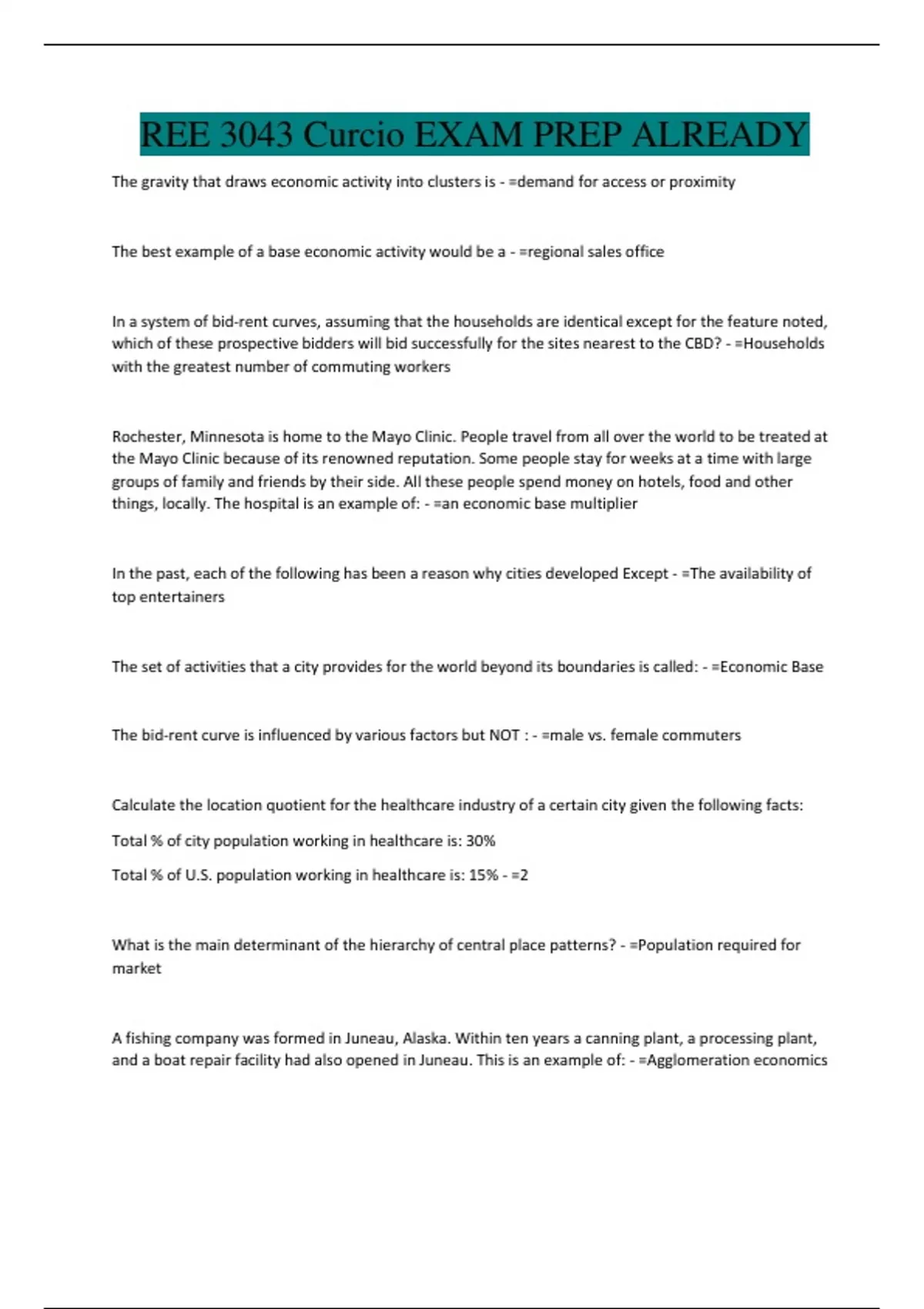 REE 3043 Curcio EXAM PREP ALREADY

The gravity that draws economic activity into clusters is - =demand for access or proximity

The best example of a base economic activity would be a - =regional sales office

In a system of bid-rent curves, assuming that the households are identical except for the feature noted, which of these prospective bidders will bid successfully for the sites nearest to the CBD? - =Households with the greatest number of commuting workers

Rochester, Minnesota is home to the Mayo Clinic. People travel from all over the world to be treated at the Mayo Clinic because of its renowned reputation. Some people stay for weeks at a time with large groups of family and friends by their side. All these people spend money on hotels, food and other things, locally. The hospital is an example of: - =an economic base multiplier

In the past, each of the following has been a reason why cities developed Except - =The availability of top entertainers

The set of activities that a city provides for the world beyond its boundaries is called: - =Economic Base

The bid-rent curve is influenced by various factors but NOT : - =male vs. female commuters

Calculate the location quotient for the healthcare industry of a certain city given the following facts:

Total % of city population working in healthcare is: 30%

Total % of U.S. population working in healthcare is: 15% - =2

What is the main determinant of the hierarchy of central place patterns? - =Population required for market

A fishing company was formed in Juneau, Alaska. Within ten years a canning plant, a processing plant, and a boat repair facility had also opened in Juneau. This is an example of: - =Agglomeration economics